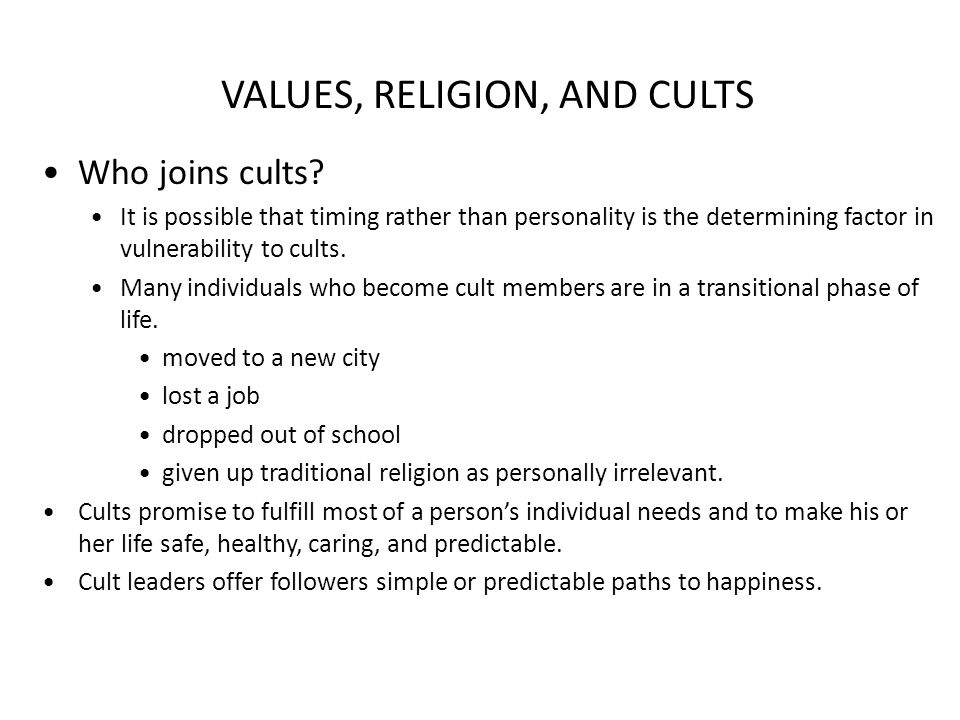 VALUES, RELIGION, AND CULTS

• Who joins cults?

• It is possible that timing rather than personality is the determining factor in vulnerability to cults.

• Many individuals who become cult members are in a transitional phase of life.

• moved to a new city

• lost a job

• dropped out of school

• given up traditional religion as personally irrelevant.

• Cults promise to fulfill most of a person's individual needs and to make his or her life safe, healthy, caring, and predictable.

• Cult leaders offer followers simple or predictable paths to happiness.